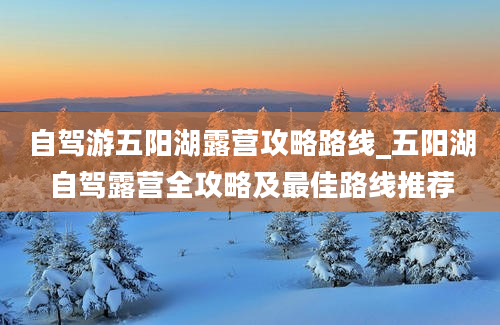 自驾游五阳湖露营攻略路线_五阳湖自驾露营全攻略及最佳路线推荐